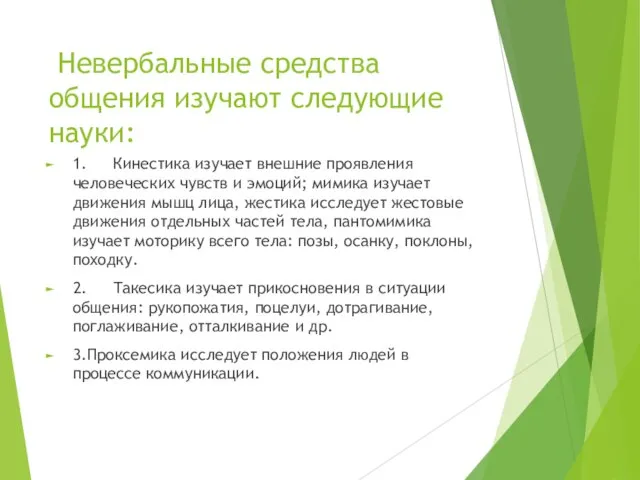 Невербальные средства общения изучают следующие науки:

1. Кинестика изучает внешние проявления человеческих чувств и эмоций; мимика изучает движения мышц лица, жестика исследует жестовые движения отдельных частей тела, пантомимика изучает моторику всего тела: позы, осанку, поклоны, походку.

2. Такесика изучает прикосновения в ситуации общения: рукопожатия, поцелуи, дотрагивание, поглаживание, отталкивание и др.

3.Проксемика исследует положения людей в процессе коммуникации.